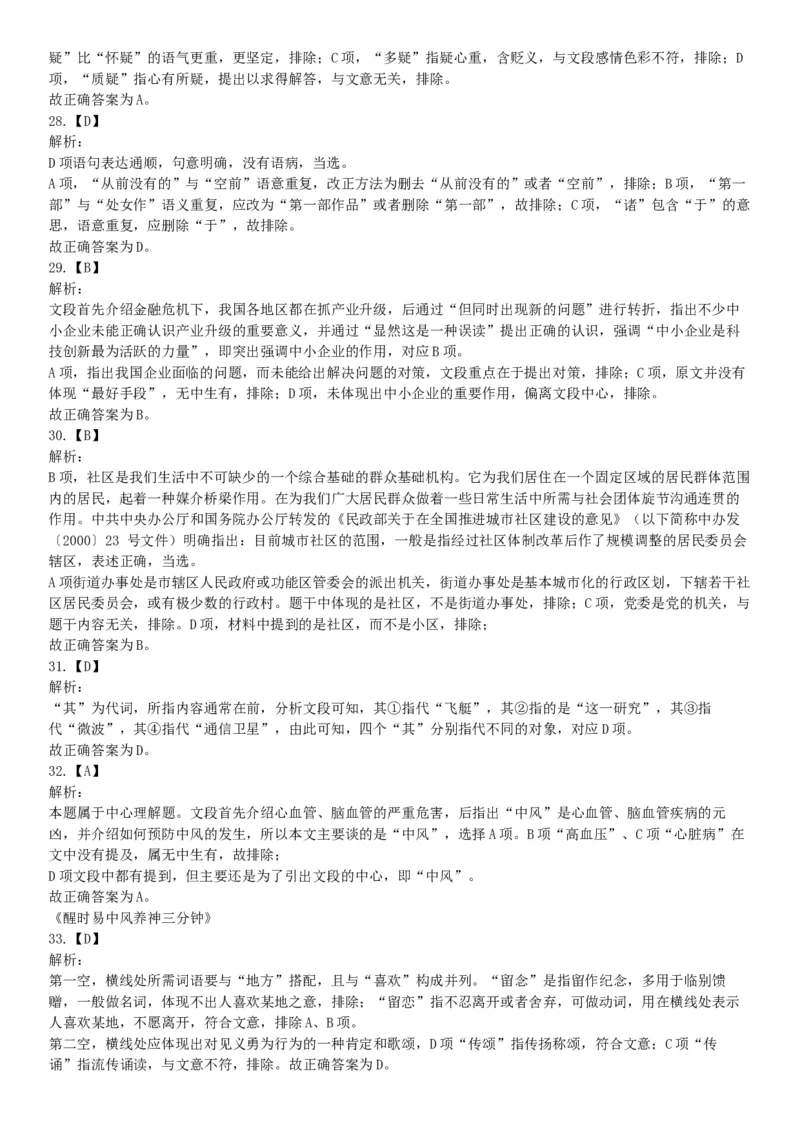 疑”比“怀疑”的语气更重，更坚定，排除；C项，“多疑”指疑心重，含贬义，与文段感情色彩不符，排除；D项，“质疑”指心有所疑，提出以求得解答，与文意无关，排除。
故正确答案为A。
28.【D】
解析：
D项语句表达通顺，句意明确，没有语病，当选。
A项，“从前没有的”与“空前”语意重复，改正方法为删去“从前没有的”或者“空前”，排除；B项，“第一部”与“处女作”语义重复，应改为“第一部作品”或者删除“第一部”，故排除；C项，“诸”包含“于”的意思，语意重复，应删除“于”，故排除。
故正确答案为D。
29.【B】
解析：
文段首先介绍金融危机下，我国各地区都在抓产业升级，后通过“但同时出现新的问题”进行转折，指出不少中小企业未能正确认识产业升级的重要意义，并通过“显然这是一种误读”提出正确的认识，强调“中小企业是科技创新最为活跃的力量”，即突出强调中小企业的作用，对应B项。
A项，指出我国企业面临的问题，而未能给出解决问题的对策，文段重点在于提出对策，排除；C项，原文并没有体现“最好手段”，无中生有，排除；D项，未体现出中小企业的重要作用，偏离文段中心，排除。
故正确答案为B。
30.【B】
解析：
B项，社区是我们生活中不可缺少的一个综合基础的群众基础机构。它为我们居住在一个固定区域的居民群体范围内的居民，起着一种媒介桥梁作用。在为我们广大居民群众做着一些日常生活中所需与社会团体旋节沟通连贯的作用。中共中央办公厅和国务院办公厅转发的《民政部关于在全国推进城市社区建设的意见》（以下简称中办发〔2000〕23 号文件）明确指出：目前城市社区的范围，一般是指经过社区体制改革后作了规模调整的居民委员会辖区，表述正确，当选。
A项街道办事处是市辖区人民政府或功能区管委会的派出机关，街道办事处是基本城市化的行政区划，下辖若干社区居民委员会，或有极少数的行政村。题干中体现的是社区，不是街道办事处，排除；C项，党委是党的机关，与题干内容无关，排除。D项，材料中提到的是社区，而不是小区，排除；
故正确答案为B。
31.【D】
解析：
“其”为代词，所指内容通常在前，分析文段可知，其①指代“飞艇”，其②指的是“这一研究”，其③指代“微波”，其④指代“通信卫星”，由此可知，四个“其”分别指代不同的对象，对应D项。
故正确答案为D。
32.【A】
解析：
本题属于中心理解题。文段首先介绍心血管、脑血管的严重危害，后指出“中风”是心血管、脑血管疾病的元凶，并介绍如何预防中风的发生，所以本文主要谈的是“中风”，选择A项。B项“高血压”、C项“心脏病”在文中没有提及，属无中生有，故排除；
D项文段中都有提到，但主要还是为了引出文段的中心，即“中风”。
故正确答案为A。
《醒时易中风养神三分钟》
33.【D】
解析：
第一空，横线处所需词语要与“地方”搭配，且与“喜欢”构成并列。“留念”是指留作纪念，多用于临别馈赠，一般做名词，体现不出人喜欢某地之意，排除；“留恋”指不忍离开或者舍弃，可做动词，用在横线处表示人喜欢某地，不愿离开，符合文意，排除A、B项。
第二空，横线处应体现出对见义勇为行为的一种肯定和歌颂，D项“传颂”指传扬称颂，符合文意；C项“传诵”指流传诵读，与文意不符，排除。故正确答案为D。